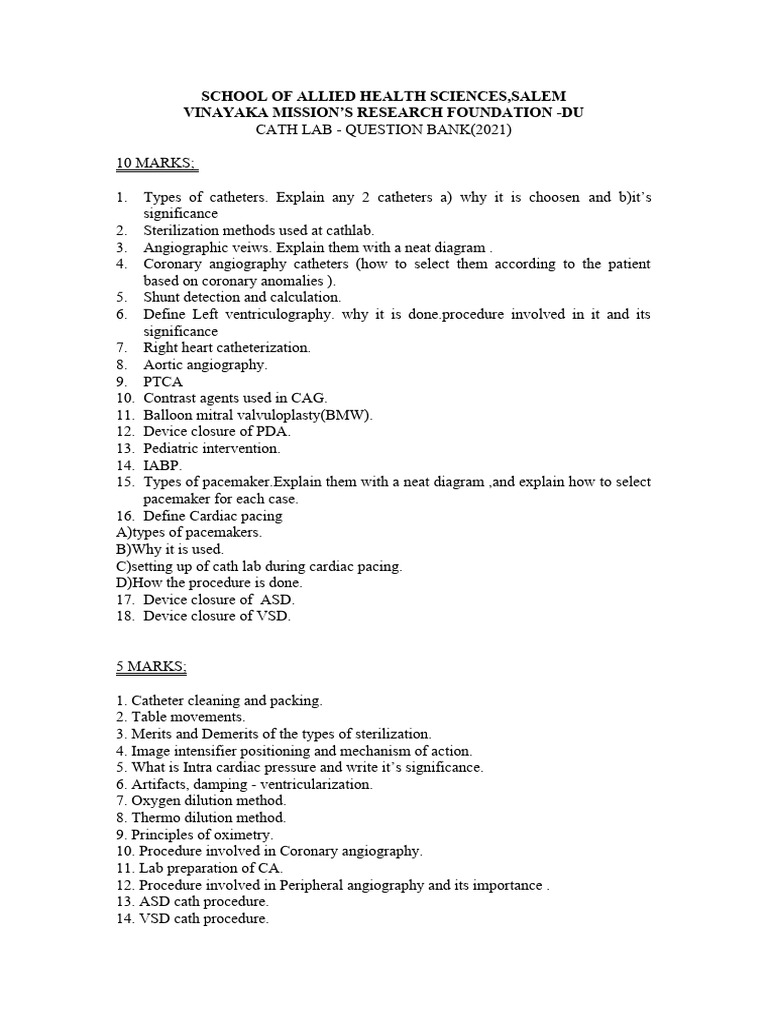 SCHOOL OF ALLIED HEALTH SCIENCES,SALEM
VINAYAKA MISSION'S RESEARCH FOUNDATION -DU
CATH LAB - QUESTION BANK(2021)

10 MARKS;

1. Types of catheters. Explain any 2 catheters a) why it is choosen and b)it's significance
2. Sterilization methods used at cathlab.
3. Angiographic veiws. Explain them with a neat diagram .
4. Coronary angiography catheters (how to select them according to the patient based on coronary anomalies ).
5. Shunt detection and calculation.
6. Define Left ventriculography. why it is done.procedure involved in it and its significance
7. Right heart catheterization.
8. Aortic angiography.
9. PTCA
10. Contrast agents used in CAG.
11. Balloon mitral valvuloplasty(BMW).
12. Device closure of PDA.
13. Pediatric intervention.
14. IABP.
15. Types of pacemaker.Explain them with a neat diagram ,and explain how to select pacemaker for each case.
16. Define Cardiac pacing
A)types of pacemakers.
B)Why it is used.
C)setting up of cath lab during cardiac pacing.
D)How the procedure is done.
17. Device closure of ASD.
18. Device closure of VSD.

5 MARKS;

1. Catheter cleaning and packing.
2. Table movements.
3. Merits and Demerits of the types of sterilization.
4. Image intensifier positioning and mechanism of action.
5. What is Intra cardiac pressure and write it's significance.
6. Artifacts, damping - ventricularization.
7. Oxygen dilution method.
8. Thermo dilution method.
9. Principles of oximetry.
10. Procedure involved in Coronary angiography.
11. Lab preparation of CA.
12. Procedure involved in Peripheral angiography and its importance .
13. ASD cath procedure.
14. VSD cath procedure.